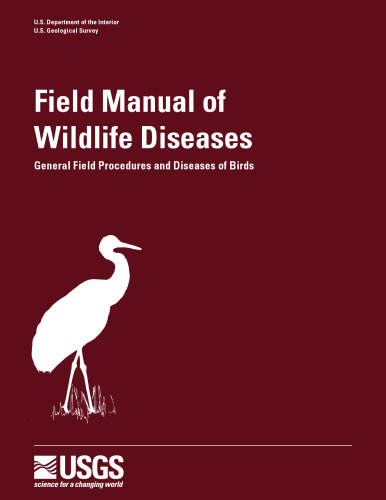 U.S. Department of the Interior
U.S. Geological Survey

Field Manual of Wildlife Diseases

General Field Procedures and Diseases of Birds

USGS
science for a changing world